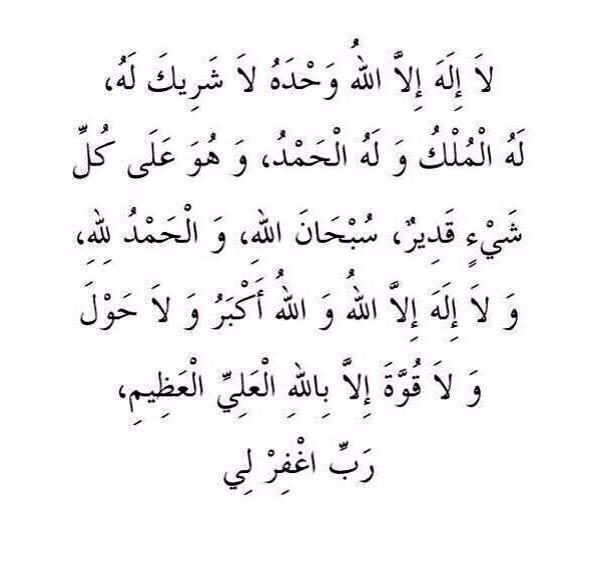 لاَ إِلَهَ إِلاَّ اللهُ وَحْدَهُ لاَ شَرِيكَ لَهُ، لَهُ الْمُلْكُ وَ لَهُ الْحَمْدُ، وَ هُوَ عَلَى كُلِّ شَيْءٍ قَدِيرٌ، سُبْحَانَ اللهِ، وَ الْحَمْدُ للهِ، وَ لاَ إِلَهَ إِلاَّ اللهُ وَ اللهُ أَكْبَرُ وَ لاَ حَوْلَ وَ لاَ قُوَّةَ إِلاَّ بِاللهِ الْعَلِيِّ الْعَظِيمِ،
رَبِّ اغْفِرْ لِي